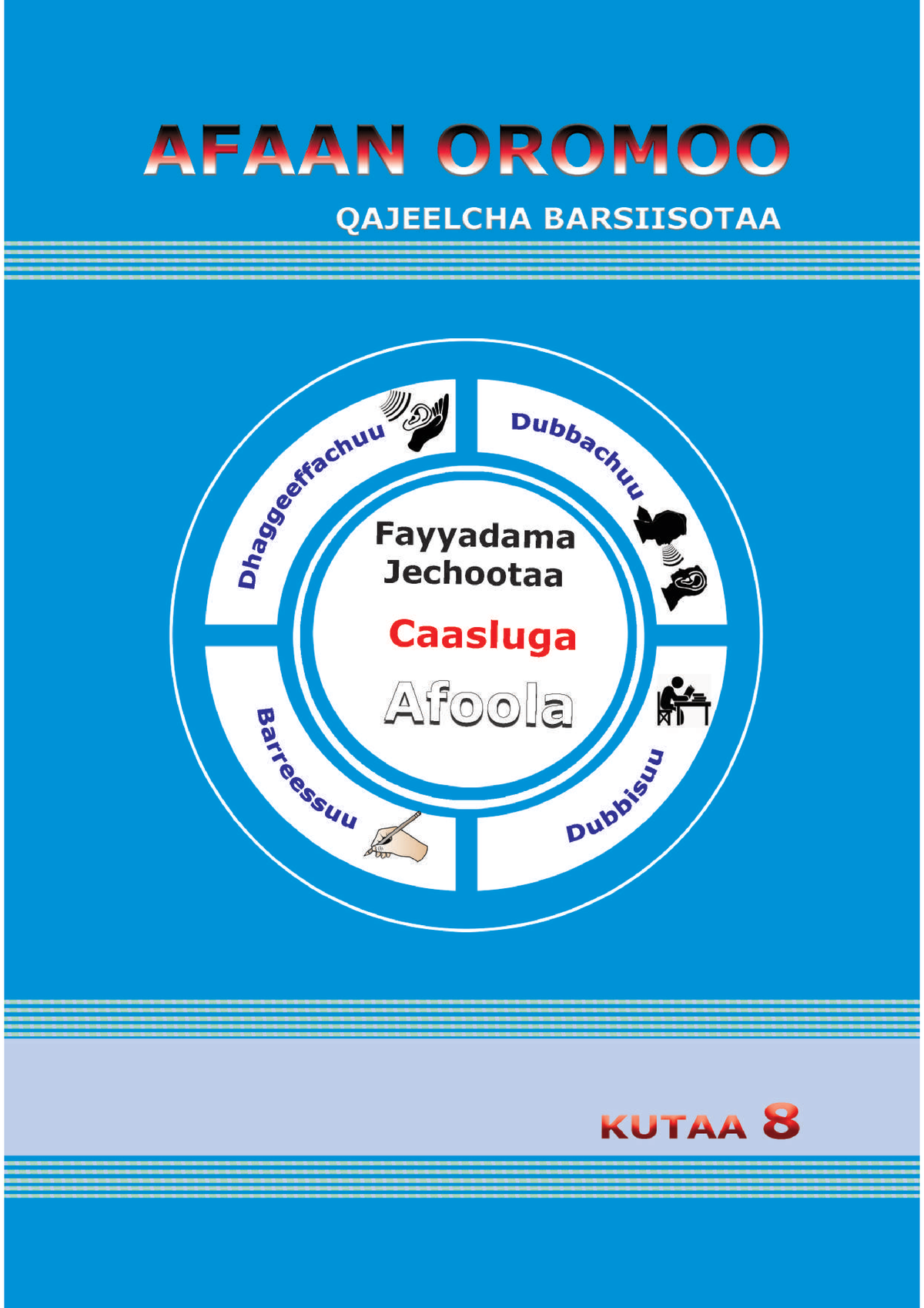 AFAAN OROMOO

QAJEELCHA BARSIISOTAA

Dhaggeeffachuu

Dubbachuu

Fayyadama Jechootaa

Caasluga

Afoola

Barreessuu

Dubbisuu

KUTAA 8